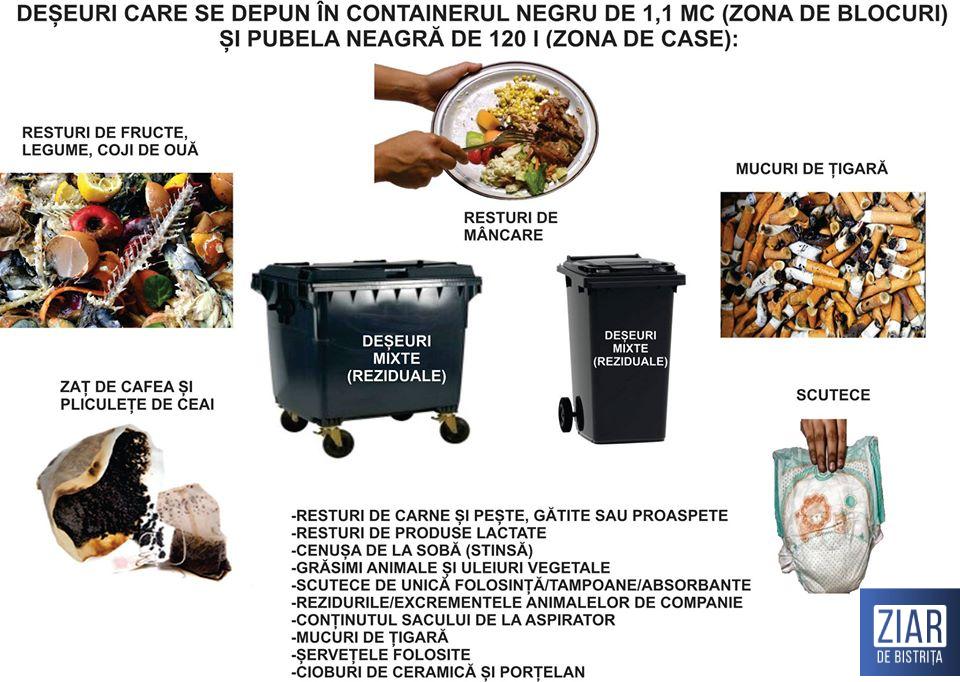 DEȘEURI CARE SE DEPUN ÎN CONTAINERUL NEGRU DE 1,1 MC (ZONA DE BLOCURI) ȘI PUBELA NEAGRĂ DE 120 l (ZONA DE CASE):

RESTURI DE FRUCTE, LEGUME, COJI DE OUĂ

RESTURI DE MÂNCARE

MUCURI DE ȚIGARĂ

DEȘEURI MIXTE (REZIDUALE)

DEȘEURI MIXTE (REZIDUALE)

ZAȚ DE CAFEA ȘI PLICULEȚE DE CEAI

SCUTECE

-RESTURI DE CARNE ȘI PEȘTE, GĂTITE SAU PROASPETE
-RESTURI DE PRODUSE LACTATE
-CENUȘA DE LA SOBĂ (STINSĂ)
-GRĂSIMI ANIMALE ȘI ULEIURI VEGETALE
-SCUTECE DE UNICĂ FOLOSINȚĂ/TAMPOANE/ABSORBANTE
-REZIDURILE/EXCREMENTELE ANIMALELOR DE COMPANIE
-CONȚINUTUL SACULUI DE LA ASPIRATOR
-MUCURI DE ȚIGARĂ
-ȘERVEȚELE FOLOSITE
-CIOBURI DE CERAMICĂ ȘI PORȚELAN

ZIAR DE BISTRIȚA